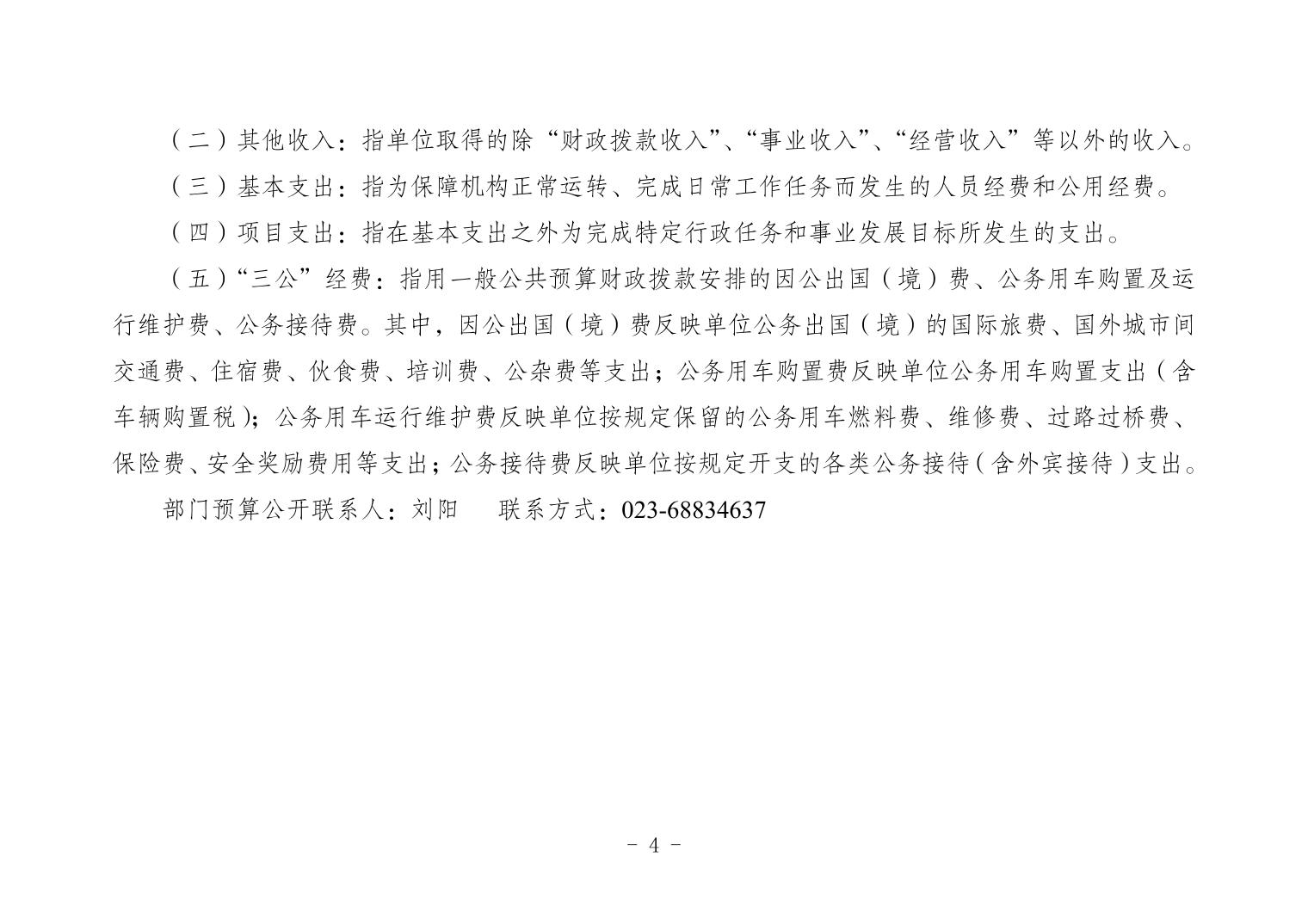 （二）其他收入：指单位取得的除“财政拨款收入”、“事业收入”、“经营收入”等以外的收入。

（三）基本支出：指为保障机构正常运转、完成日常工作任务而发生的人员经费和公用经费。

（四）项目支出：指在基本支出之外为完成特定行政任务和事业发展目标所发生的支出。

（五）“三公”经费：指用一般公共预算财政拨款安排的因公出国（境）费、公务用车购置及运行维护费、公务接待费。其中，因公出国（境）费反映单位公务出国（境）的国际旅费、国外城市间交通费、住宿费、伙食费、培训费、公杂费等支出；公务用车购置费反映单位公务用车购置支出（含车辆购置税）；公务用车运行维护费反映单位按规定保留的公务用车燃料费、维修费、过路过桥费、保险费、安全奖励费用等支出；公务接待费反映单位按规定开支的各类公务接待（含外宾接待）支出。

部门预算公开联系人：刘阳　　联系方式：023-68834637

- 4 -